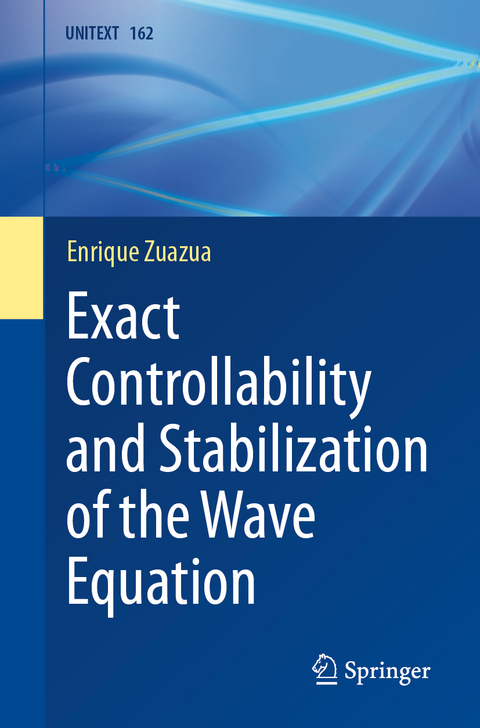 UNITEXT 162

Enrique Zuazua

Exact Controllability and Stabilization of the Wave Equation

Springer